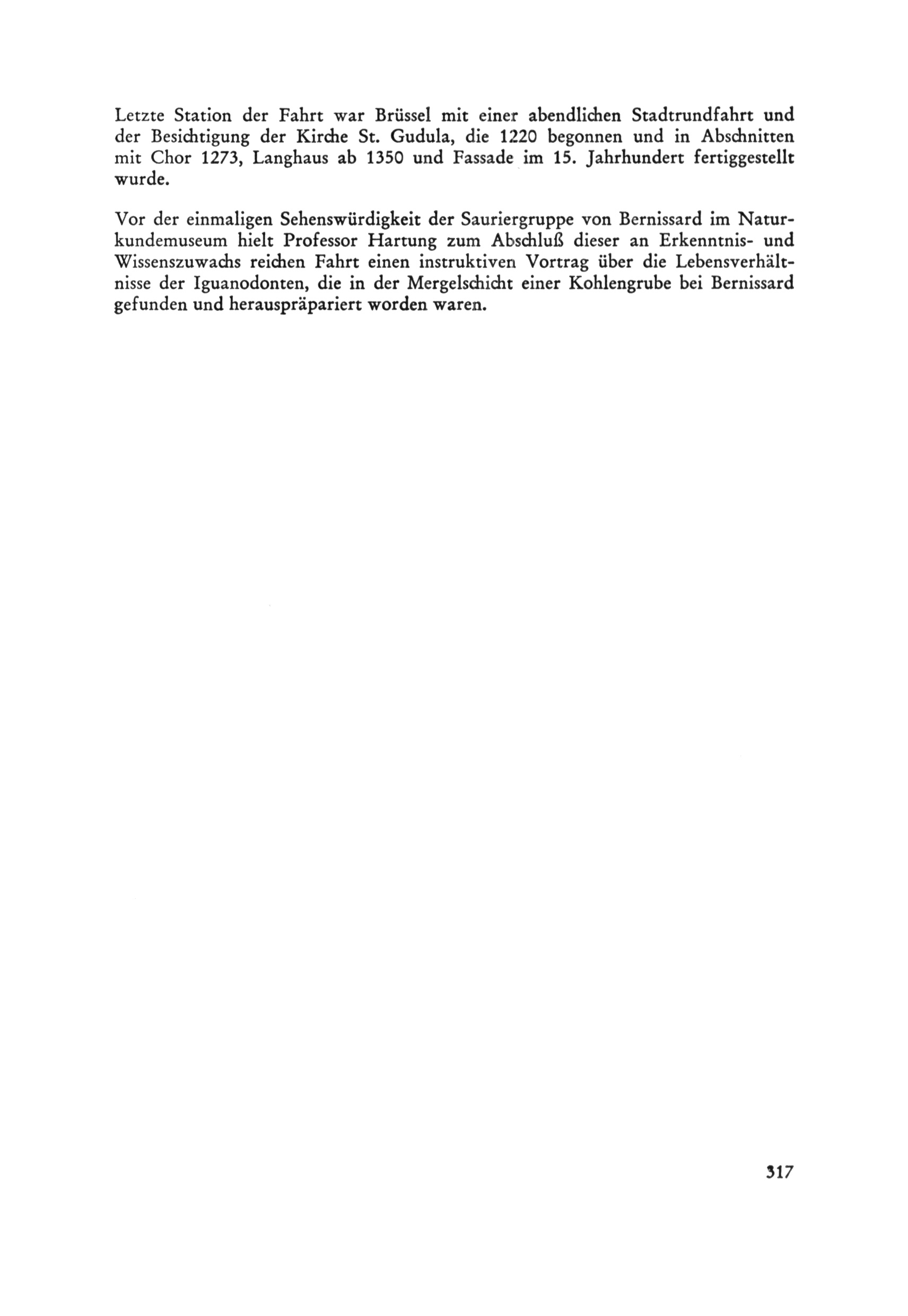 Letzte Station der Fahrt war Brüssel mit einer abendlichen Stadtrundfahrt und der Besichtigung der Kirche St. Gudula, die 1220 begonnen und in Abschnitten mit Chor 1273, Langhaus ab 1350 und Fassade im 15. Jahrhundert fertiggestellt wurde.

Vor der einmaligen Sehenswürdigkeit der Sauriergruppe von Bernissard im Naturkundemuseum hielt Professor Hartung zum Abschluß dieser an Erkenntnis- und Wissenszuwachs reichen Fahrt einen instruktiven Vortrag über die Lebensverhältnisse der Iguanodonten, die in der Mergelschicht einer Kohlengrube bei Bernissard gefunden und herauspräpariert worden waren.

317